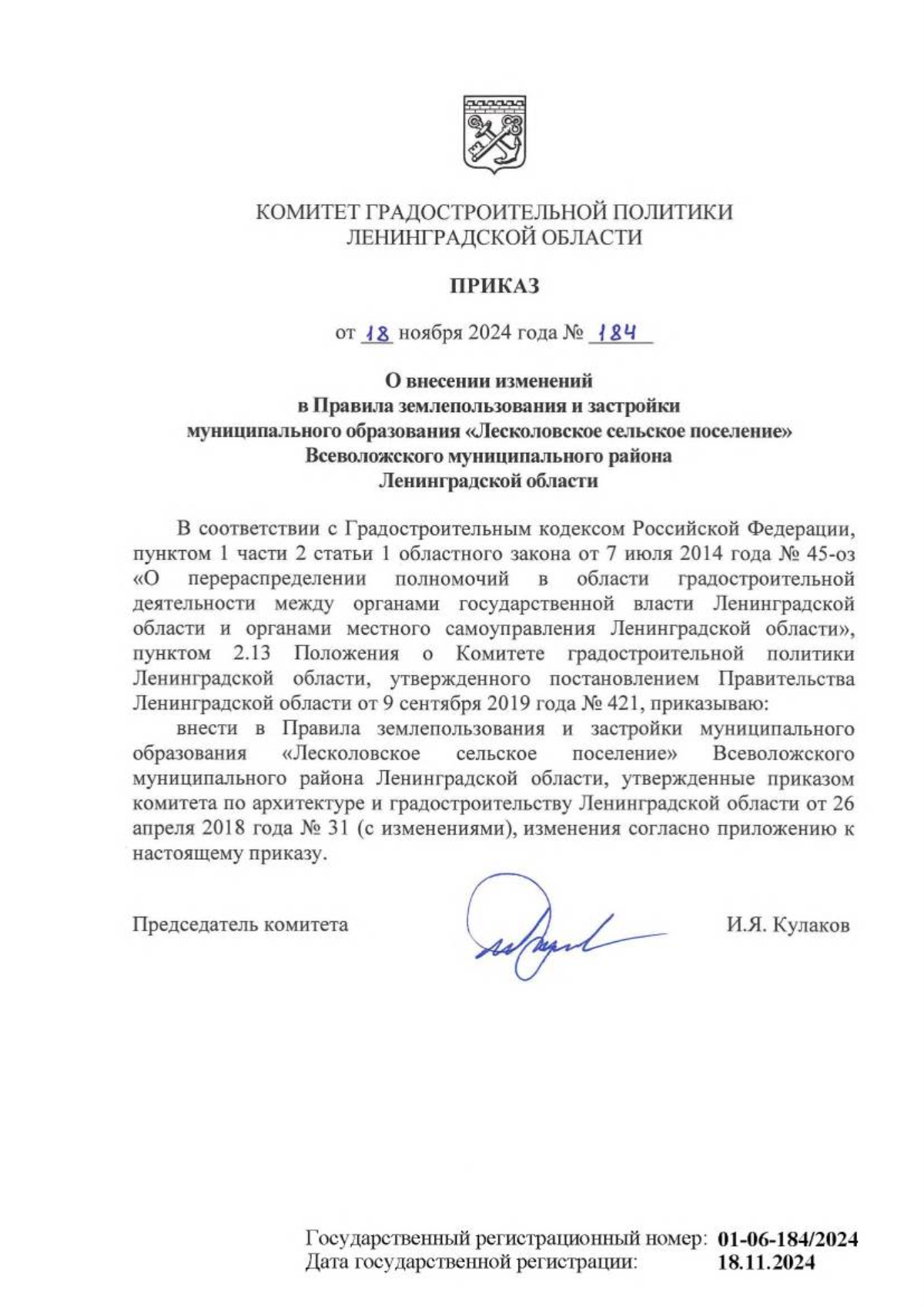 КОМИТЕТ ГРАДОСТРОИТЕЛЬНОЙ ПОЛИТИКИ
ЛЕНИНГРАДСКОЙ ОБЛАСТИ

ПРИКАЗ

от 18 ноября 2024 года № 184

О внесении изменений
в Правила землепользования и застройки
муниципального образования «Лесколовское сельское поселение»
Всеволожского муниципального района
Ленинградской области

В соответствии с Градостроительным кодексом Российской Федерации, пунктом 1 части 2 статьи 1 областного закона от 7 июля 2014 года № 45-оз «О перераспределении полномочий в области градостроительной деятельности между органами государственной власти Ленинградской области и органами местного самоуправления Ленинградской области», пунктом 2.13 Положения о Комитете градостроительной политики Ленинградской области, утвержденного постановлением Правительства Ленинградской области от 9 сентября 2019 года № 421, приказываю:

внести в Правила землепользования и застройки муниципального образования «Лесколовское сельское поселение» Всеволожского муниципального района Ленинградской области, утвержденные приказом комитета по архитектуре и градостроительству Ленинградской области от 26 апреля 2018 года № 31 (с изменениями), изменения согласно приложению к настоящему приказу.

Председатель комитета И.Я. Кулаков

Государственный регистрационный номер: 01-06-184/2024
Дата государственной регистрации: 18.11.2024